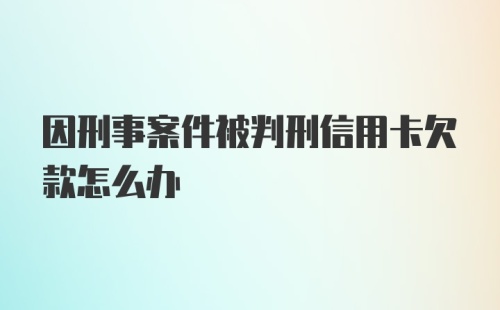 因刑事案件被判刑信用卡欠款怎么办